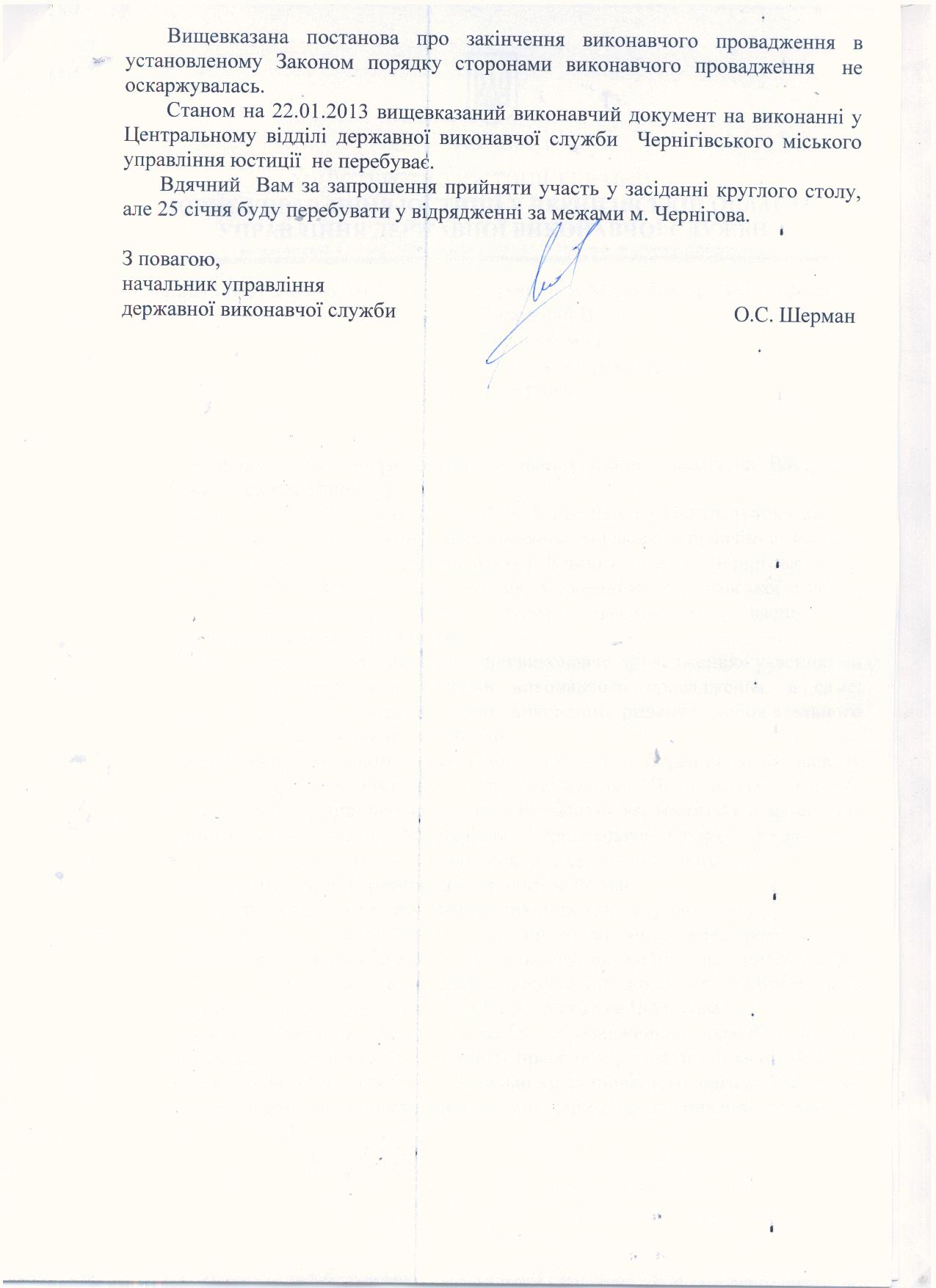 Вищевказана постанова про закінчення виконавчого провадження в установленому Законом порядку сторонами виконавчого провадження не оскаржувалась.

Станом на 22.01.2013 вищевказаний виконавчий документ на виконанні у Центральному відділі державної виконавчої служби Чернігівського міського управління юстиції не перебуває.

Вдячний Вам за запрошення прийняти участь у засіданні круглого столу, але 25 січня буду перебувати у відрядженні за межами м. Чернігова.

З повагою,
начальник управління
державної виконавчої служби
О.С. Шерман